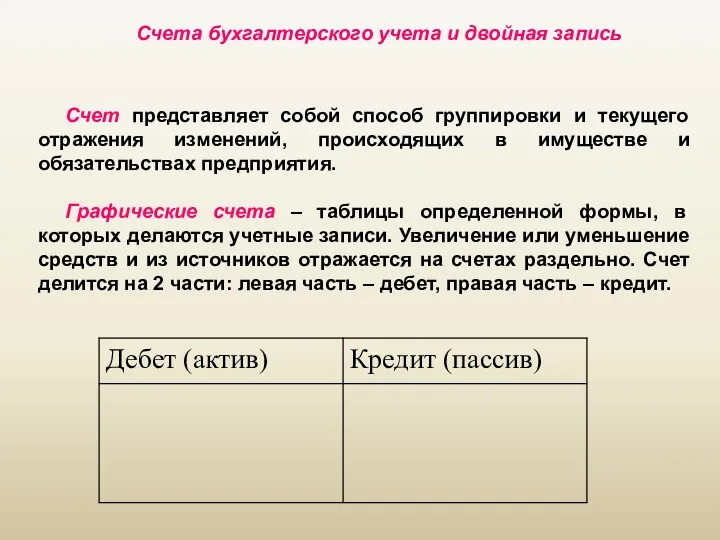 Счета бухгалтерского учета и двойная запись

Счет представляет собой способ группировки и текущего отражения изменений, происходящих в имуществе и обязательствах предприятия.

Графические счета – таблицы определенной формы, в которых делаются учетные записи. Увеличение или уменьшение средств и из источников отражается на счетах раздельно. Счет делится на 2 части: левая часть – дебет, правая часть – кредит.

| Дебет (актив) | Кредит (пассив) |
|---|---|
| | |